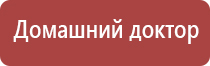 Домашний доктор